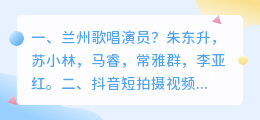 一、兰州歌唱演员？朱东升，苏小林，马睿，常雅群，李亚红。二、抖音短拍摄视频...